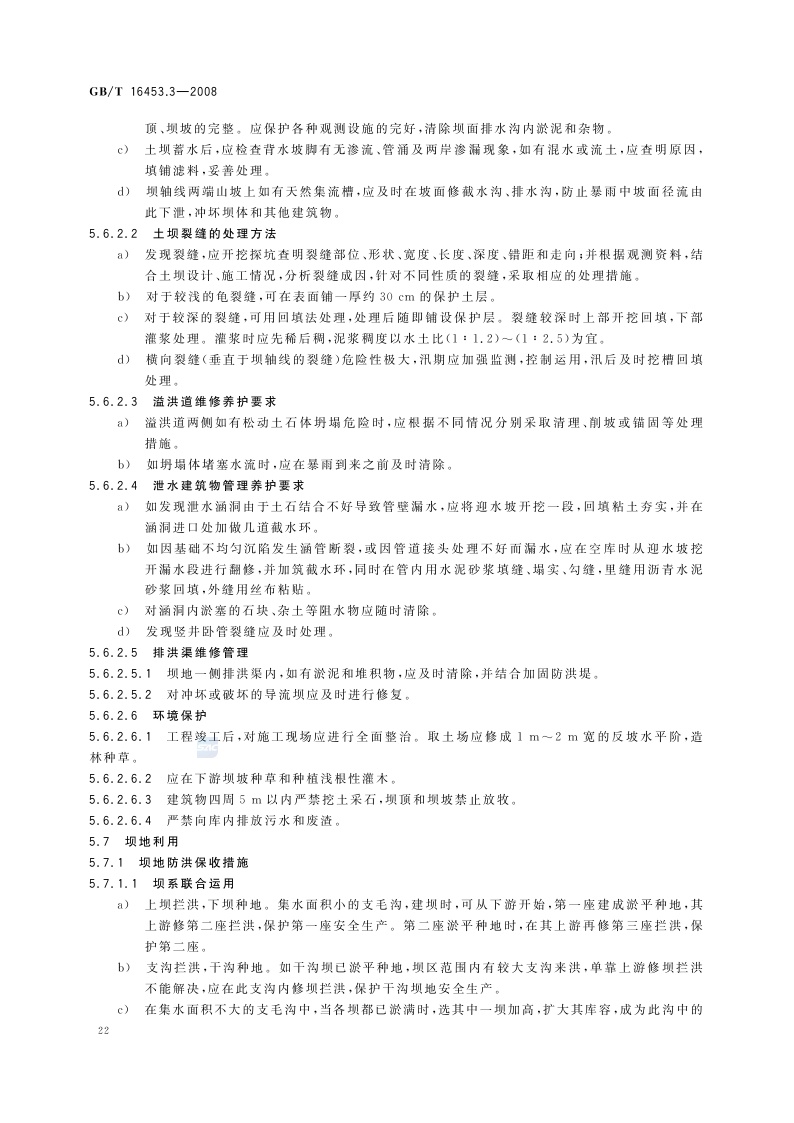 GB/T 16453.3—2008

顶、坝坡的完整。应保护各种观测设施的完好，清除坝面排水沟内淤泥和杂物。

c) 土坝蓄水后，应检查背水坡脚有无渗流、管涌及两岸渗漏现象，如有混水或流土，应查明原因，填铺滤料，妥善处理。

d) 坝轴线两端山坡上如有天然集流槽，应及时在坡面修截水沟、排水沟，防止暴雨中坡面径流由此下泄，冲坏坝体和其他建筑物。

5.6.2.2 土坝裂缝的处理方法

a) 发现裂缝，应开挖探坑查明裂缝部位、形状、宽度、长度、深度、错距和走向；并根据观测资料，结合土坝设计、施工情况，分析裂缝成因，针对不同性质的裂缝，采取相应的处理措施。

b) 对于较浅的龟裂缝，可在表面铺一厚约 30 cm 的保护土层。

c) 对于较深的裂缝，可用回填法处理，处理后随即铺设保护层。裂缝较深时上部开挖回填，下部灌浆处理。灌浆时应先稀后稠，泥浆稠度以水土比(1：1.2)～(1：2.5)为宜。

d) 横向裂缝(垂直于坝轴线的裂缝)危险性极大，汛期应加强监测，控制运用，汛后及时挖槽回填处理。

5.6.2.3 溢洪道维修养护要求

a) 溢洪道两侧如有松动土石体坍塌危险时，应根据不同情况分别采取清理、削坡或锚固等处理措施。

b) 如坍塌体堵塞水流时，应在暴雨到来之前及时清除。

5.6.2.4 泄水建筑物管理养护要求

a) 如发现泄水涵洞由于土石结合不好导致管壁漏水，应将迎水坡开挖一段，回填粘土夯实，并在涵洞进口处加做几道截水环。

b) 如因基础不均匀沉陷发生涵管断裂，或因管道接头处理不好而漏水，应在空库时从迎水坡挖开漏水段进行翻修，并加筑截水环，同时在管内用水泥砂浆填缝、塌实、勾缝，里缝用沥青水泥砂浆回填，外缝用丝布粘贴。

c) 对涵洞内淤塞的石块、杂土等阻水物应随时清除。

d) 发现竖井卧管裂缝应及时处理。

5.6.2.5 排洪渠维修管理

5.6.2.5.1 坝地一侧排洪渠内，如有淤泥和堆积物，应及时清除，并结合加固防洪堤。

5.6.2.5.2 对冲坏或破坏的导流坝应及时进行修复。

5.6.2.6 环境保护

5.6.2.6.1 工程竣工后，对施工现场应进行全面整治。取土场应修成 1 m～2 m 宽的反坡水平阶，造林种草。

5.6.2.6.2 应在下游坝坡种草和种植浅根性灌木。

5.6.2.6.3 建筑物四周 5 m 以内严禁挖土采石，坝顶和坝坡禁止放牧。

5.6.2.6.4 严禁向库内排放污水和废渣。

5.7 坝地利用

5.7.1 坝地防洪保收措施

5.7.1.1 坝系联合运用

a) 上坝拦洪，下坝种地。集水面积小的支毛沟，建坝时，可从下游开始，第一座建成淤平种地，其上游修第二座拦洪，保护第一座安全生产。第二座淤平种地时，在其上游再修第三座拦洪，保护第二座。

b) 支沟拦洪，干沟种地。如干沟坝已淤平种地，坝区范围内有较大支沟来洪，单靠上游修坝拦洪不能解决，应在此支沟内修坝拦洪，保护干沟坝地安全生产。

c) 在集水面积不大的支毛沟中，当各坝都已淤满时，选其中一坝加高，扩大其库容，成为此沟中的

22